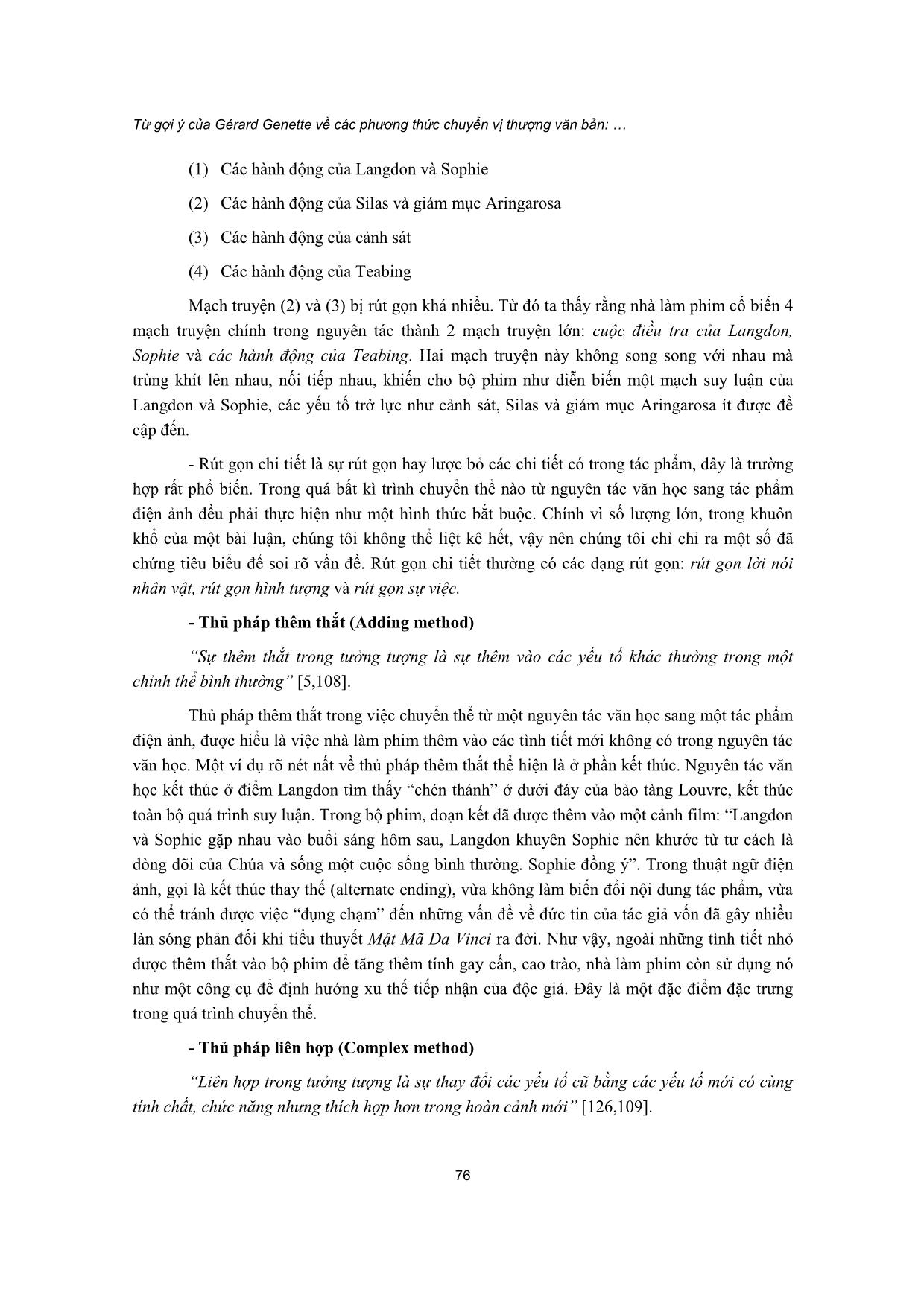 Từ gợi ý của Gérard Genette về các phương thức chuyển vị thượng văn bản: …

(1) Các hành động của Langdon và Sophie

(2) Các hành động của Silas và giám mục Aringarosa

(3) Các hành động của cảnh sát

(4) Các hành động của Teabing

Mạch truyện (2) và (3) bị rút gọn khá nhiều. Từ đó ta thấy rằng nhà làm phim cố biến 4 mạch truyện chính trong nguyên tác thành 2 mạch truyện lớn: cuộc điều tra của Langdon, Sophie và các hành động của Teabing. Hai mạch truyện này không song song với nhau mà trùng khít lên nhau, nối tiếp nhau, khiến cho bộ phim như diễn biến một mạch suy luận của Langdon và Sophie, các yếu tố trở lực như cảnh sát, Silas và giám mục Aringarosa ít được đề cập đến.

- Rút gọn chi tiết là sự rút gọn hay lược bỏ các chi tiết có trong tác phẩm, đây là trường hợp rất phổ biến. Trong quá bất kì trình chuyển thể nào từ nguyên tác văn học sang tác phẩm điện ảnh đều phải thực hiện như một hình thức bắt buộc. Chính vì số lượng lớn, trong khuôn khổ của một bài luận, chúng tôi không thể liệt kê hết, vậy nên chúng tôi chỉ chỉ ra một số đã chứng tiêu biểu để soi rõ vấn đề. Rút gọn chi tiết thường có các dạng rút gọn: rút gọn lời nói nhân vật, rút gọn hình tượng và rút gọn sự việc.

- Thủ pháp thêm thắt (Adding method)

"Sự thêm thắt trong tưởng tượng là sự thêm vào các yếu tố khác thường trong một chỉnh thể bình thường" [5,108].

Thủ pháp thêm thắt trong việc chuyển thể từ một nguyên tác văn học sang một tác phẩm điện ảnh, được hiểu là việc nhà làm phim thêm vào các tình tiết mới không có trong nguyên tác văn học. Một ví dụ rõ nét nất về thủ pháp thêm thắt thể hiện là ở phần kết thúc. Nguyên tác văn học kết thúc ở điểm Langdon tìm thấy "chén thánh" ở dưới đáy của bảo tàng Louvre, kết thúc toàn bộ quá trình suy luận. Trong bộ phim, đoạn kết đã được thêm vào một cảnh film: "Langdon và Sophie gặp nhau vào buổi sáng hôm sau, Langdon khuyên Sophie nên khước từ tư cách là dòng dõi của Chúa và sống một cuộc sống bình thường. Sophie đồng ý". Trong thuật ngữ điện ảnh, gọi là kết thúc thay thế (alternate ending), vừa không làm biến đổi nội dung tác phẩm, vừa có thể tránh được việc "đụng chạm" đến những vấn đề về đức tin của tác giả vốn đã gây nhiều làn sóng phản đối khi tiểu thuyết Mật Mã Da Vinci ra đời. Như vậy, ngoài những tình tiết nhỏ được thêm thắt vào bộ phim để tăng thêm tính gay cấn, cao trào, nhà làm phim còn sử dụng nó như một công cụ để định hướng xu thế tiếp nhận của độc giả. Đây là một đặc điểm đặc trưng trong quá trình chuyển thể.

- Thủ pháp liên hợp (Complex method)

"Liên hợp trong tưởng tượng là sự thay đổi các yếu tố cũ bằng các yếu tố mới có cùng tính chất, chức năng nhưng thích hợp hơn trong hoàn cảnh mới" [126,109].

76